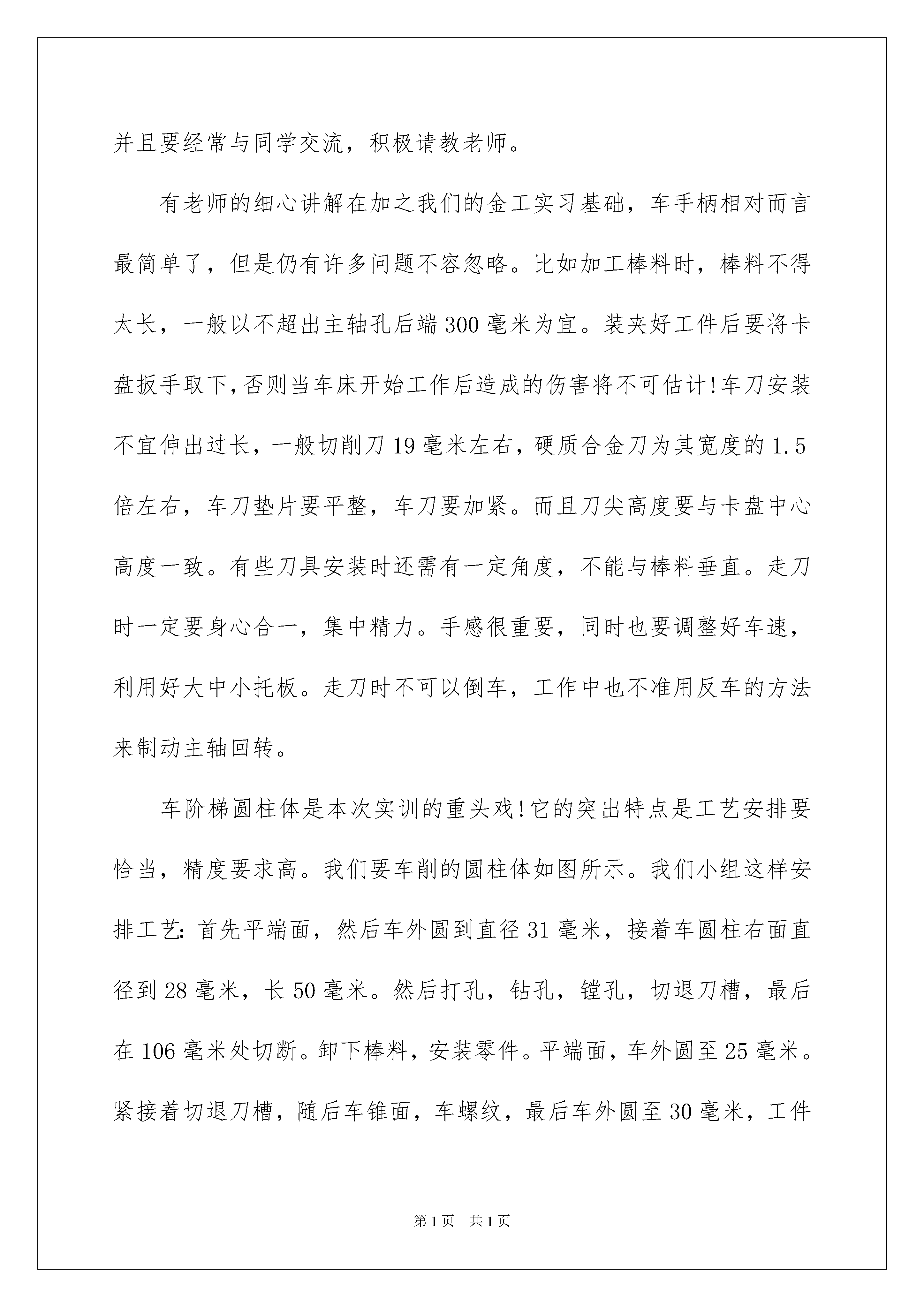 并且要经常与同学交流，积极请教老师。

有老师的细心讲解在加之我们的金工实习基础，车手柄相对而言最简单了，但是仍有许多问题不容忽略。比如加工棒料时，棒料不得太长，一般以不超出主轴孔后端300毫米为宜。装夹好工件后要将卡盘扳手取下，否则当车床开始工作后造成的伤害将不可估计!车刀安装不宜伸出过长，一般切削刀19毫米左右，硬质合金刀为其宽度的1.5倍左右，车刀垫片要平整，车刀要加紧。而且刀尖高度要与卡盘中心高度一致。有些刀具安装时还需有一定角度，不能与棒料垂直。走刀时一定要身心合一，集中精力。手感很重要，同时也要调整好车速，利用好大中小托板。走刀时不可以倒车，工作中也不准用反车的方法来制动主轴回转。

车阶梯圆柱体是本次实训的重头戏!它的突出特点是工艺安排要恰当，精度要求高。我们要车削的圆柱体如图所示。我们小组这样安排工艺:首先平端面，然后车外圆到直径31毫米，接着车圆柱右面直径到28毫米，长50毫米。然后打孔，钻孔，镗孔，切退刀槽，最后在106毫米处切断。卸下棒料，安装零件。平端面，车外圆至25毫米。紧接着切退刀槽，随后车锥面，车螺纹，最后车外圆至30毫米，工件

第1页 共1页